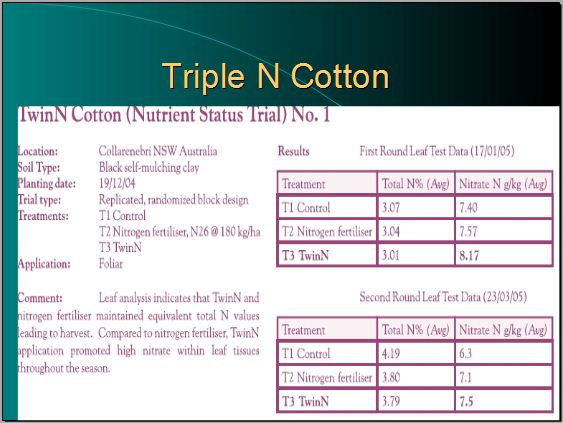 Triple N Cotton

TwinN Cotton (Nutrient Status Trial) No. 1

Location: Collarenebri NSW Australia
Soil Type: Black self-mulching clay
Planting date: 19/12/04
Trial type: Replicated, randomized block design
Treatments: T1 Control
T2 Nitrogen fertiliser, N26 @ 180 kg/ha
T3 TwinN
Application: Foliar

Comment: Leaf analysis indicates that TwinN and nitrogen fertiliser maintained equivalent total N values leading to harvest. Compared to nitrogen fertiliser, TwinN application promoted high nitrate within leaf tissues throughout the season.

Results First Round Leaf Test Data (17/01/05)

| Treatment | Total N% (Avg) | Nitrate N g/kg (Avg) |
|---|---|---|
| T1 Control | 3.07 | 7.40 |
| T2 Nitrogen fertiliser | 3.04 | 7.57 |
| T3 TwinN | 3.01 | 8.17 |

Second Round Leaf Test Data (23/03/05)

| Treatment | Total N% (Avg) | Nitrate N g/kg (Avg) |
|---|---|---|
| T1 Control | 4.19 | 6.3 |
| T2 Nitrogen fertiliser | 3.80 | 7.1 |
| T3 TwinN | 3.79 | 7.5 |